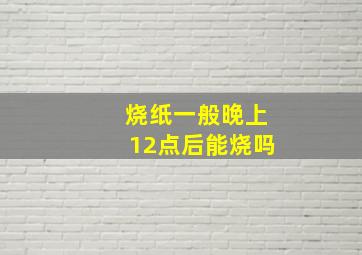 烧纸一般晚上
12点后能烧吗